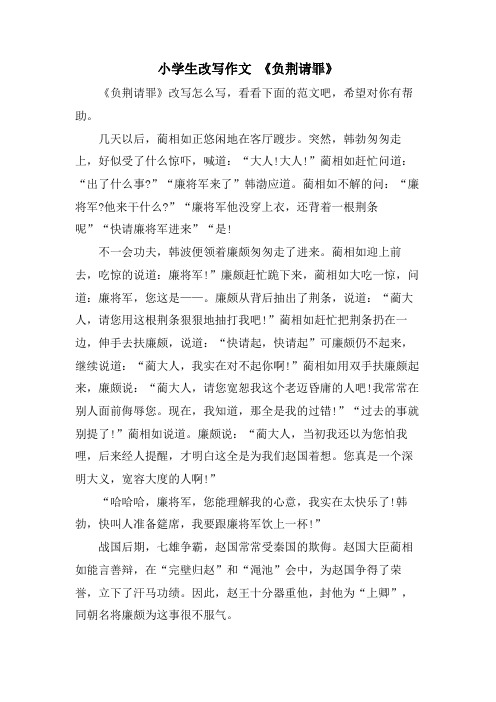 小学生改写作文 《负荆请罪》

《负荆请罪》改写怎么写，看看下面的范文吧，希望对你有帮助。

几天以后，蔺相如正悠闲地在客厅踱步。突然，韩勃匆匆走上，好似受了什么惊吓，喊道：“大人!大人!”蔺相如赶忙问道：“出了什么事?”“廉将军来了”韩渤应道。蔺相如不解的问：“廉将军?他来干什么?”“廉将军他没穿上衣，还背着一根荆条呢”“快请廉将军进来”“是!

不一会功夫，韩波便领着廉颇匆匆走了进来。蔺相如迎上前去，吃惊的说道：廉将军!”廉颇赶忙跪下来，蔺相如大吃一惊，问道：廉将军，您这是——。廉颇从背后抽出了荆条，说道：“蔺大人，请您用这根荆条狠狠地抽打我吧!”蔺相如赶忙把荆条扔在一边，伸手去扶廉颇，说道：“快请起，快请起”可廉颇仍不起来，继续说道：“蔺大人，我实在对不起你啊!”蔺相如用双手扶廉颇起来，廉颇说：“蔺大人，请您宽恕我这个老迈昏庸的人吧!我常常在别人面前侮辱您。现在，我知道，那全是我的过错!”“过去的事就别提了!”蔺相如说道。廉颇说：“蔺大人，当初我还以为您怕我哩，后来经人提醒，才明白这全是为我们赵国着想。您真是一个深明大义，宽容大度的人啊!”

“哈哈哈，廉将军，您能理解我的心意，我实在太快乐了!韩勃，快叫人准备筵席，我要跟廉将军饮上一杯!”

战国后期，七雄争霸，赵国常常受秦国的欺侮。赵国大臣蔺相如能言善辩，在“完璧归赵”和“渑池”会中，为赵国争得了荣誉，立下了汗马功绩。因此，赵王十分器重他，封他为“上卿”，同朝名将廉颇为这事很不服气。